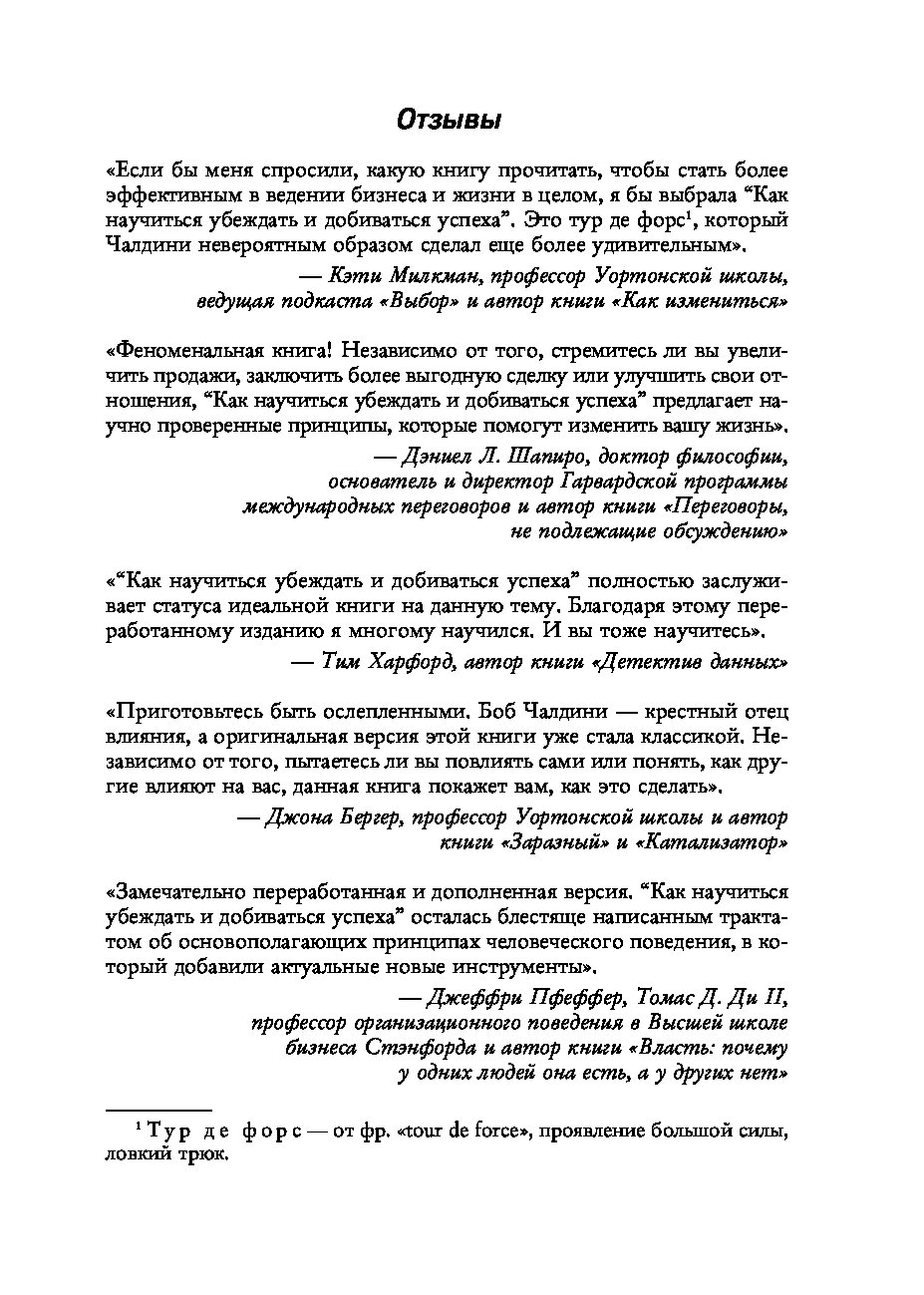 Отзывы

«Если бы меня спросили, какую книгу прочитать, чтобы стать более эффективным в ведении бизнеса и жизни в целом, я бы выбрала “Как научиться убеждать и добиваться успеха”. Это тур де форс$^1$, который Чалдини невероятным образом сделал еще более удивительным».

— Кэти Милкман, профессор Уортонской школы, ведущая подкаста «Выбор» и автор книги «Как измениться»

«Феноменальная книга! Независимо от того, стремитесь ли вы увеличить продажи, заключить более выгодную сделку или улучшить свои отношения, “Как научиться убеждать и добиваться успеха” предлагает научно проверенные принципы, которые помогут изменить вашу жизнь».

— Дэниел Л. Шапиро, доктор философии, основатель и директор Гарвардской программы международных переговоров и автор книги «Переговоры, не подлежащие обсуждению»

«“Как научиться убеждать и добиваться успеха” полностью заслуживает статуса идеальной книги на данную тему. Благодаря этому переработанному изданию я многому научился. И вы тоже научитесь».

— Тим Харфорд, автор книги «Детектив данных»

«Приготовьтесь быть ослепленными. Боб Чалдини — крестный отец влияния, а оригинальная версия этой книги уже стала классикой. Независимо от того, пытаетесь ли вы повлиять сами или понять, как другие влияют на вас, данная книга покажет вам, как это сделать».

— Джона Бергер, профессор Уортонской школы и автор книги «Заразный» и «Катализатор»

«Замечательно переработанная и дополненная версия. “Как научиться убеждать и добиваться успеха” осталась блестяще написанным трактатом об основополагающих принципах человеческого поведения, в который добавили актуальные новые инструменты».

— Джеффри Пфеффер, Томас Д. Ди II, профессор организационного поведения в Высшей школе бизнеса Стэнфорда и автор книги «Власть: почему у одних людей она есть, а у других нет»

$^1$ Тур де форс — от фр. «tour de force», проявление большой силы, ловкий трюк.